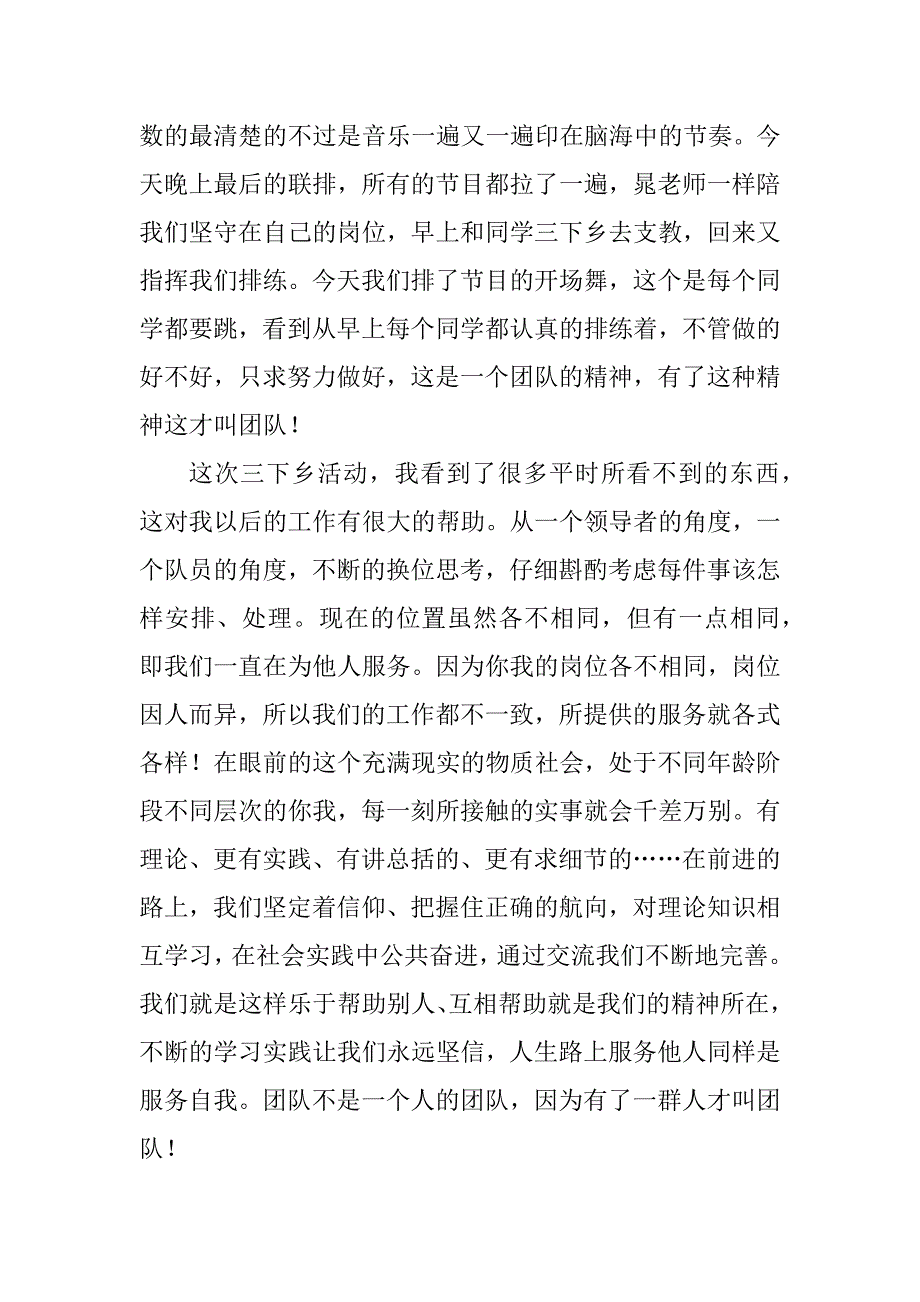 数的最清楚的不过是音乐一遍又一遍印在脑海中的节奏。今天晚上最后的联排，所有的节目都拉了一遍，晁老师一样陪我们坚守在自己的岗位，早上和同学三下乡去支教，回来又指挥我们排练。今天我们排了节目的开场舞，这个是每个同学都要跳，看到从早上每个同学都认真的排练着，不管做的好不好，只求努力做好，这是一个团队的精神，有了这种精神这才叫团队！

这次三下乡活动，我看到了很多平时所看不到的东西，这对我以后的工作有很大的帮助。从一个领导者的角度，一个队员的角度，不断的换位思考，仔细斟酌考虑每件事该怎样安排、处理。现在的位置虽然各不相同，但有一点相同，即我们一直在为他人服务。因为你我的岗位各不相同，岗位因人而异，所以我们的工作都不一致，所提供的服务就各式各样！在眼前的这个充满现实的物质社会，处于不同年龄阶段不同层次的你我，每一刻所接触的实事就会千差万别。有理论、更有实践、有讲总括的、更有求细节的……在前进的路上，我们坚定着信仰、把握住正确的航向，对理论知识相互学习，在社会实践中公共奋进，通过交流我们不断地完善。我们就是这样乐于帮助别人、互相帮助就是我们的精神所在，不断的学习实践让我们永远坚信，人生路上服务他人同样是服务自我。团队不是一个人的团队，因为有了一群人才叫团队！